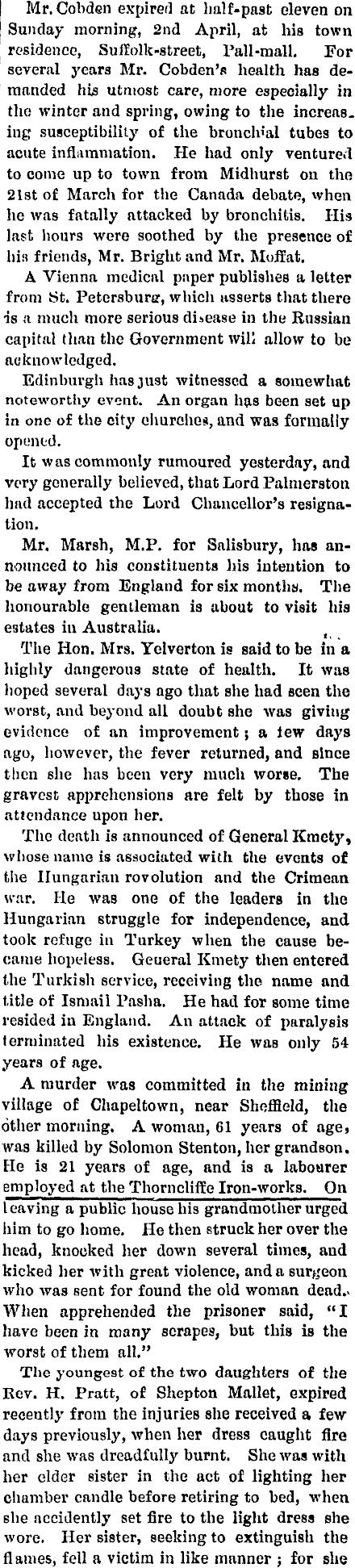 Mr. Cobden expired at half-past eleven on Sunday morning, 2nd April, at his town residence, Suffolk-street, Pall-mall. For several years Mr. Cobden's health has demanded his utmost care, more especially in the winter and spring, owing to the increasing susceptibility of the bronchial tubes to acute inflammation. He had only ventured to come up to town from Midhurst on the 21st of March for the Canada debate, when he was fatally attacked by bronchitis. His last hours were soothed by the presence of his friends, Mr. Bright and Mr. Moffat.

A Vienna medical paper publishes a letter from St. Petersburg, which asserts that there is a much more serious disease in the Russian capital than the Government will allow to be acknowledged.

Edinburgh has just witnessed a somewhat noteworthy event. An organ has been set up in one of the city churches, and was formally opened.

It was commonly rumoured yesterday, and very generally believed, that Lord Palmerston had accepted the Lord Chancellor's resignation.

Mr. Marsh, M.P. for Salisbury, has announced to his constituents his intention to be away from England for six months. The honourable gentleman is about to visit his estates in Australia.

The Hon. Mrs. Yelverton is said to be in a highly dangerous state of health. It was hoped several days ago that she had seen the worst, and beyond all doubt she was giving evidence of an improvement; a few days ago, however, the fever returned, and since then she has been very much worse. The gravest apprehensions are felt by those in attendance upon her.

The death is announced of General Kmety, whose name is associated with the events of the Hungarian revolution and the Crimean war. He was one of the leaders in the Hungarian struggle for independence, and took refuge in Turkey when the cause became hopeless. General Kmety then entered the Turkish service, receiving the name and title of Ismail Pasha. He had for some time resided in England. An attack of paralysis terminated his existence. He was only 54 years of age.

A murder was committed in the mining village of Chapeltown, near Sheffield, the other morning. A woman, 61 years of age, was killed by Solomon Stenton, her grandson. He is 21 years of age, and is a labourer employed at the Thorncliffe Iron-works. On leaving a public house his grandmother urged him to go home. He then struck her over the head, knocked her down several times, and kicked her with great violence, and a surgeon who was sent for found the old woman dead. When apprehended the prisoner said, "I have been in many scrapes, but this is the worst of them all."

The youngest of the two daughters of the Rev. H. Pratt, of Shepton Mallet, expired recently from the injuries she received a few days previously, when her dress caught fire and she was dreadfully burnt. She was with her elder sister in the act of lighting her chamber candle before retiring to bed, when she accidently set fire to the light dress she wore. Her sister, seeking to extinguish the flames, fell a victim in like manner; for she